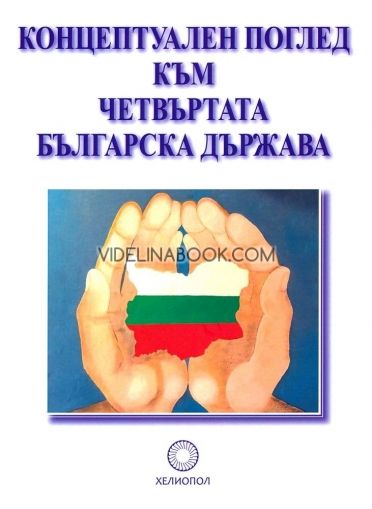 КОНЦЕПТУАЛЕН ПОГЛЕД КЪМ ЧЕТВЪРТАТА БЪЛГАРСКА ДЪРЖАВА

VIDELINABOOK.COM

ХЕЛИОПОЛ